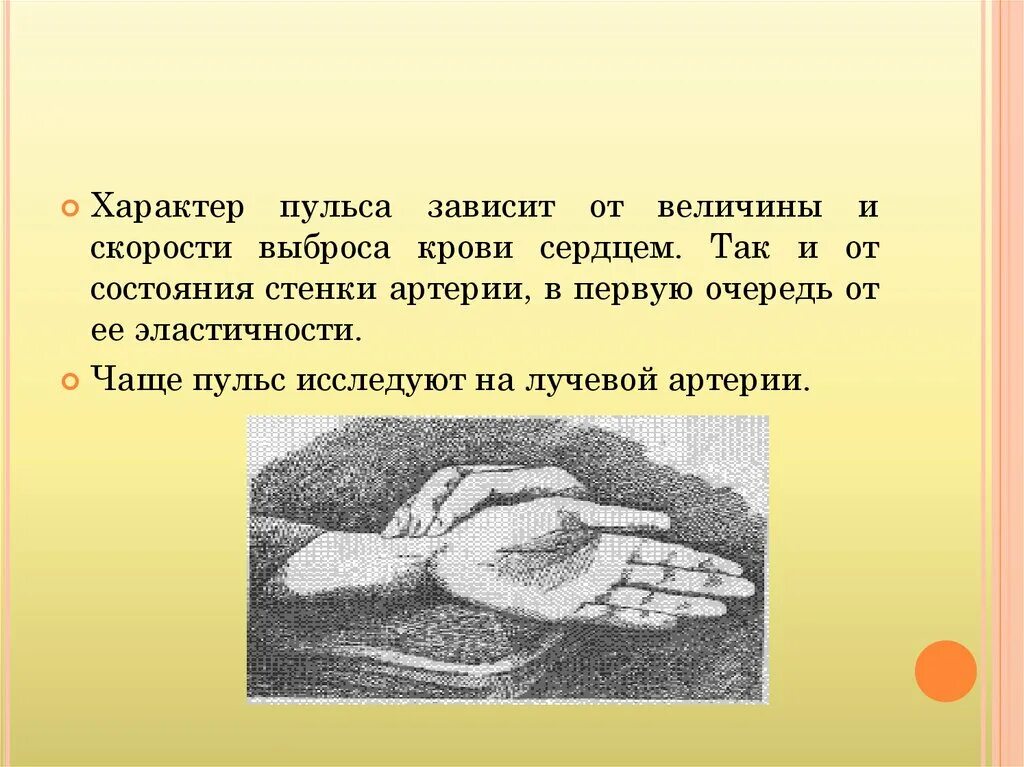 Характер пульса зависит от величины и скорости выброса крови сердцем. Так и от состояния стенки артерии, в первую очередь от ее эластичности.

Чаще пульс исследуют на лучевой артерии.